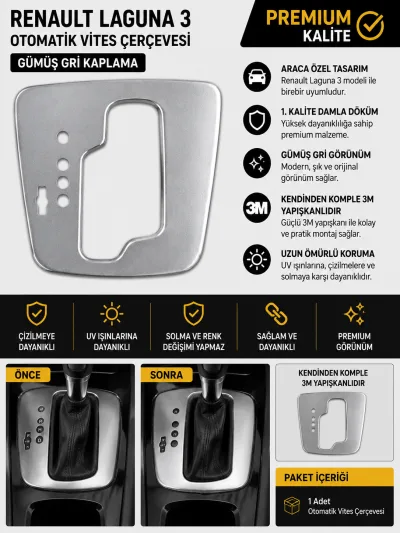 RENAULT LAGUNA 3
OTOMATİK VİTES ÇERÇEVESİ

GÜMÜŞ GRİ KAPLAMA

PREMIUM
KALİTE

ARACA ÖZEL TASARIM
Renault Laguna 3 modeli ile birebir uyumludur.

1. KALİTE DAMLA DÖKÜM
Yüksek dayanıklılığa sahip premium malzeme.

GÜMÜŞ GRİ GÖRÜNÜM
Modern, şık ve orijinal görünüm sağlar.

3M

KENDİNDEN KOMPLE 3M YAPIŞKANLIDIR
Güçlü 3M yapışkanı ile kolay ve pratik montaj sağlar.

UZUN ÖMÜRLÜ KORUMA
UV ışınlarına, çizilmelere ve solmaya karşı dayanıklıdır.

ÇİZİLMEYE DAYANIKLI

UV IŞINLARINA DAYANIKLI

SOLMA VE RENK DEĞİŞİMİ YAPMAZ

SAĞLAM VE DAYANIKLI

PREMIUM GÖRÜNÜM

ÖNCE

SONRA

KENDİNDEN KOMPLE 3M YAPIŞKANLIDIR

PAKET İÇERİĞİ

1 Adet
Otomatik Vites Çerçevesi